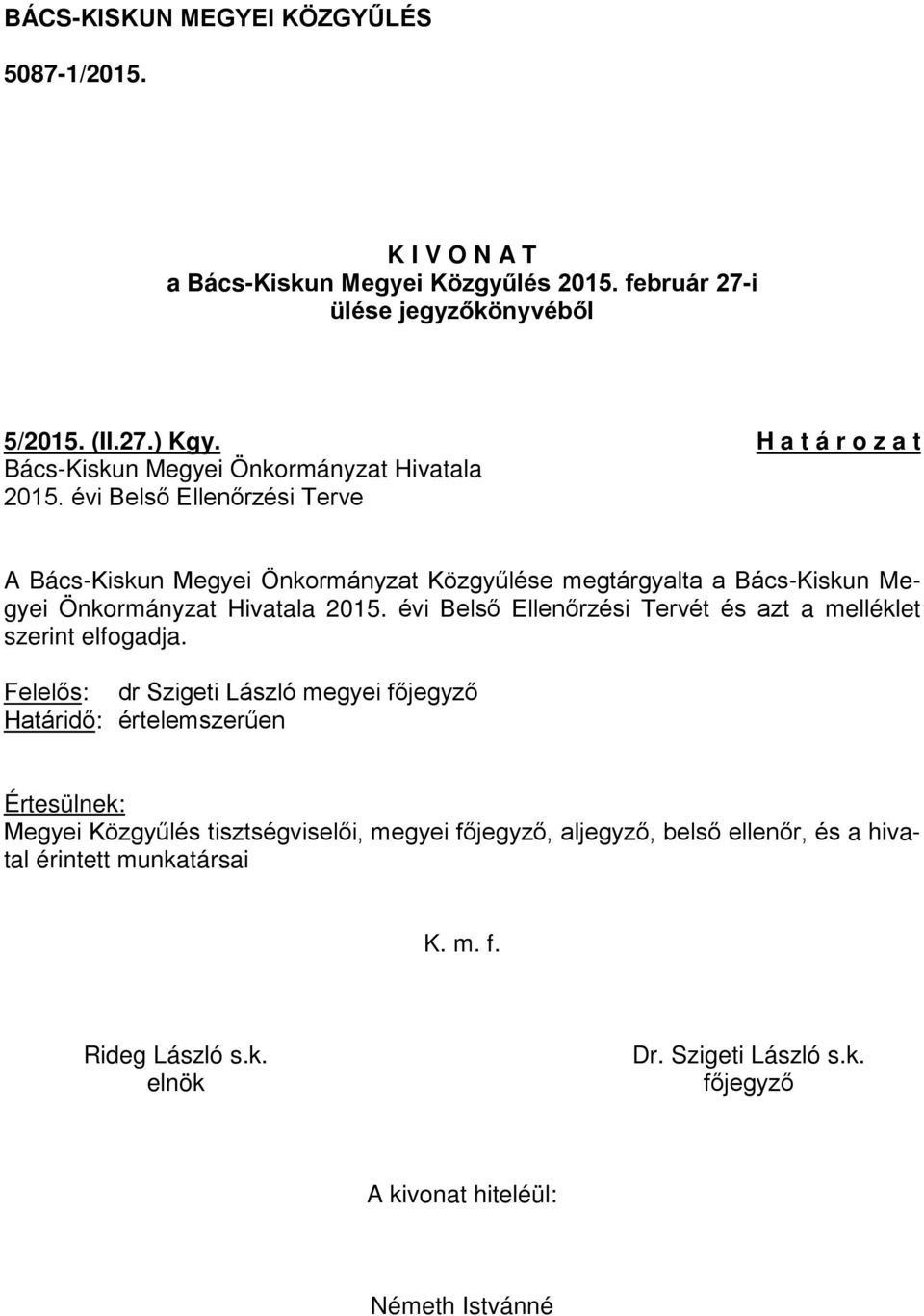 BÁCS-KISKUN MEGYEI KÖZGYŰLÉS

5087-1/2015.

K I V O N A T
a Bács-Kiskun Megyei Közgyűlés 2015. február 27-i ülése jegyzőkönyvéből

5/2015. (II.27.) Kgy.
Bács-Kiskun Megyei Önkormányzat Hivatala 2015. évi Belső Ellenőrzési Terve

H a t á r o z a t

A Bács-Kiskun Megyei Önkormányzat Közgyűlése megtárgyalta a Bács-Kiskun Megyei Önkormányzat Hivatala 2015. évi Belső Ellenőrzési Tervét és azt a melléklet szerint elfogadja.

Felelős: dr Szigeti László megyei főjegyző
Határidő: értelemszerűen

Értesülnek:
Megyei Közgyűlés tisztségviselői, megyei főjegyző, aljegyző, belső ellenőr, és a hivatal érintett munkatársai

K. m. f.

Rideg László s.k.
elnök

Dr. Szigeti László s.k.
főjegyző

A kivonat hiteléül:

Németh Istvánné